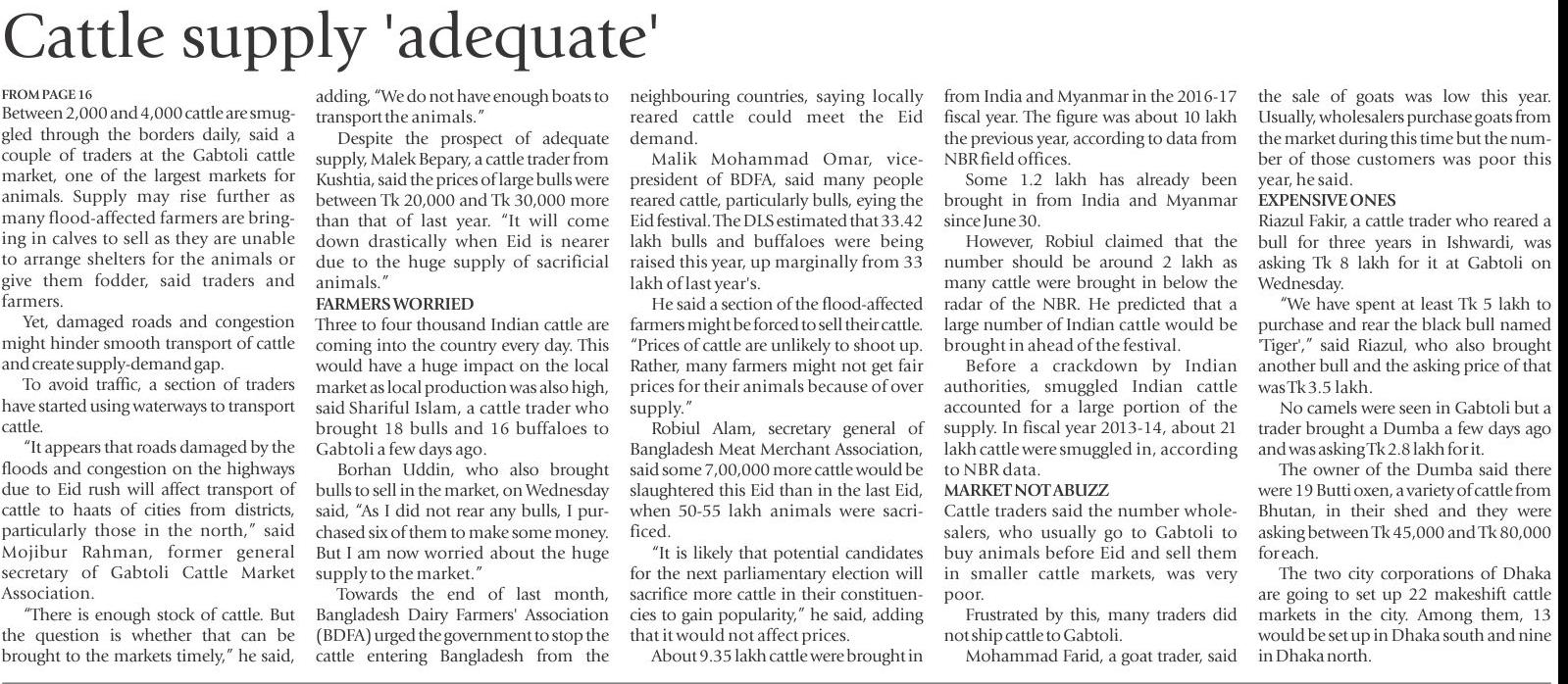 Cattle supply 'adequate'

FROM PAGE 16
Between 2,000 and 4,000 cattle are smuggled through the borders daily, said a couple of traders at the Gabtoli cattle market, one of the largest markets for animals. Supply may rise further as many flood-affected farmers are bringing in calves to sell as they are unable to arrange shelters for the animals or give them fodder, said traders and farmers.

Yet, damaged roads and congestion might hinder smooth transport of cattle and create supply-demand gap.

To avoid traffic, a section of traders have started using waterways to transport cattle.

"It appears that roads damaged by the floods and congestion on the highways due to Eid rush will affect transport of cattle to haats of cities from districts, particularly those in the north," said Mojibur Rahman, former general secretary of Gabtoli Cattle Market Association.

"There is enough stock of cattle. But the question is whether that can be brought to the markets timely," he said, adding, "We do not have enough boats to transport the animals."

Despite the prospect of adequate supply, Malek Bepary, a cattle trader from Kushtia, said the prices of large bulls were between Tk 20,000 and Tk 30,000 more than that of last year. "It will come down drastically when Eid is nearer due to the huge supply of sacrificial animals."

FARMERS WORRIED
Three to four thousand Indian cattle are coming into the country every day. This would have a huge impact on the local market as local production was also high, said Shariful Islam, a cattle trader who brought 18 bulls and 16 buffaloes to Gabtoli a few days ago.

Borhan Uddin, who also brought bulls to sell in the market, on Wednesday said, "As I did not rear any bulls, I purchased six of them to make some money. But I am now worried about the huge supply to the market."

Towards the end of last month, Bangladesh Dairy Farmers' Association (BDFA) urged the government to stop the cattle entering Bangladesh from the neighbouring countries, saying locally reared cattle could meet the Eid demand.

Malik Mohammad Omar, vice-president of BDFA, said many people reared cattle, particularly bulls, eying the Eid festival. The DLS estimated that 33.42 lakh bulls and buffaloes were being raised this year, up marginally from 33 lakh of last year's.

He said a section of the flood-affected farmers might be forced to sell their cattle. "Prices of cattle are unlikely to shoot up. Rather, many farmers might not get fair prices for their animals because of over supply."

Robiul Alam, secretary general of Bangladesh Meat Merchant Association, said some 7,00,000 more cattle would be slaughtered this Eid than in the last Eid, when 50-55 lakh animals were sacrificed.

"It is likely that potential candidates for the next parliamentary election will sacrifice more cattle in their constituencies to gain popularity," he said, adding that it would not affect prices.

About 9.35 lakh cattle were brought in from India and Myanmar in the 2016-17 fiscal year. The figure was about 10 lakh the previous year, according to data from NBR field offices.

Some 1.2 lakh has already been brought in from India and Myanmar since June 30.

However, Robiul claimed that the number should be around 2 lakh as many cattle were brought in below the radar of the NBR. He predicted that a large number of Indian cattle would be brought in ahead of the festival.

Before a crackdown by Indian authorities, smuggled Indian cattle accounted for a large portion of the supply. In fiscal year 2013-14, about 21 lakh cattle were smuggled in, according to NBR data.

MARKET NOT ABUZZ
Cattle traders said the number wholesalers, who usually go to Gabtoli to buy animals before Eid and sell them in smaller cattle markets, was very poor.

Frustrated by this, many traders did not ship cattle to Gabtoli.

Mohammad Farid, a goat trader, said the sale of goats was low this year. Usually, wholesalers purchase goats from the market during this time but the number of those customers was poor this year, he said.

EXPENSIVE ONES
Riazul Fakir, a cattle trader who reared a bull for three years in Ishwardi, was asking Tk 8 lakh for it at Gabtoli on Wednesday.

"We have spent at least Tk 5 lakh to purchase and rear the black bull named 'Tiger'," said Riazul, who also brought another bull and the asking price of that was Tk 3.5 lakh.

No camels were seen in Gabtoli but a trader brought a Dumba a few days ago and was asking Tk 2.8 lakh for it.

The owner of the Dumba said there were 19 Butti oxen, a variety of cattle from Bhutan, in their shed and they were asking between Tk 45,000 and Tk 80,000 for each.

The two city corporations of Dhaka are going to set up 22 makeshift cattle markets in the city. Among them, 13 would be set up in Dhaka south and nine in Dhaka north.